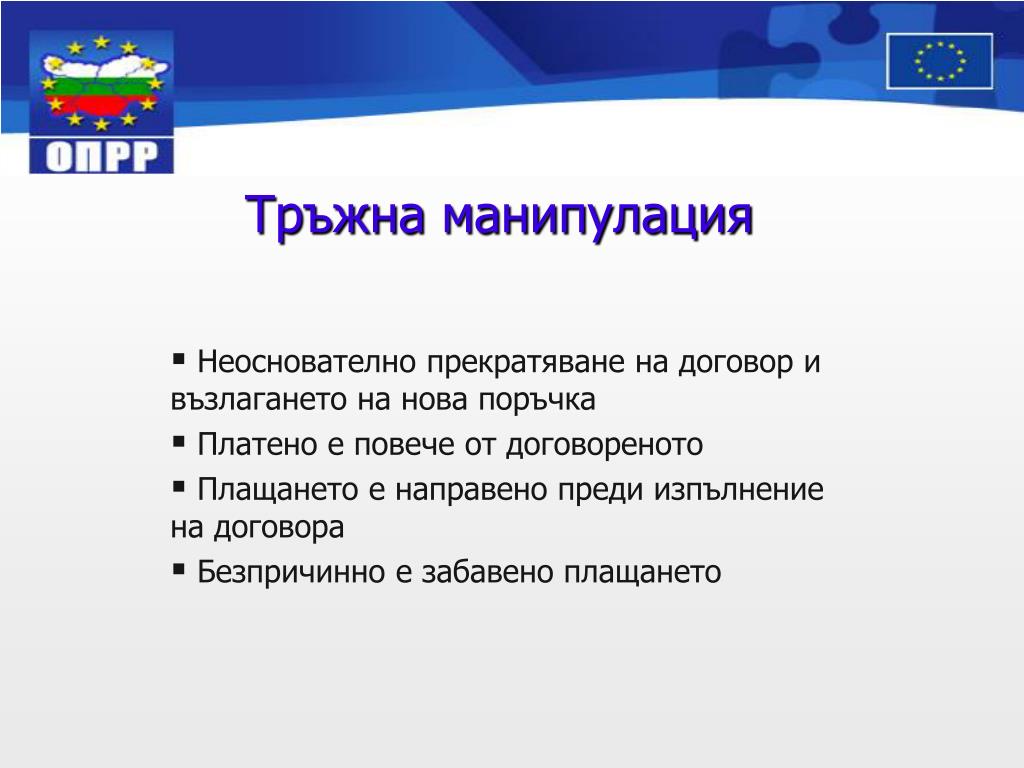 ОПРР

Тръжна манипулация

▪ Неоснователно прекратяване на договор и възлагането на нова поръчка

▪ Платено е повече от договореното

▪ Плащането е направено преди изпълнение на договора

▪ Безпричинно е забавено плащането